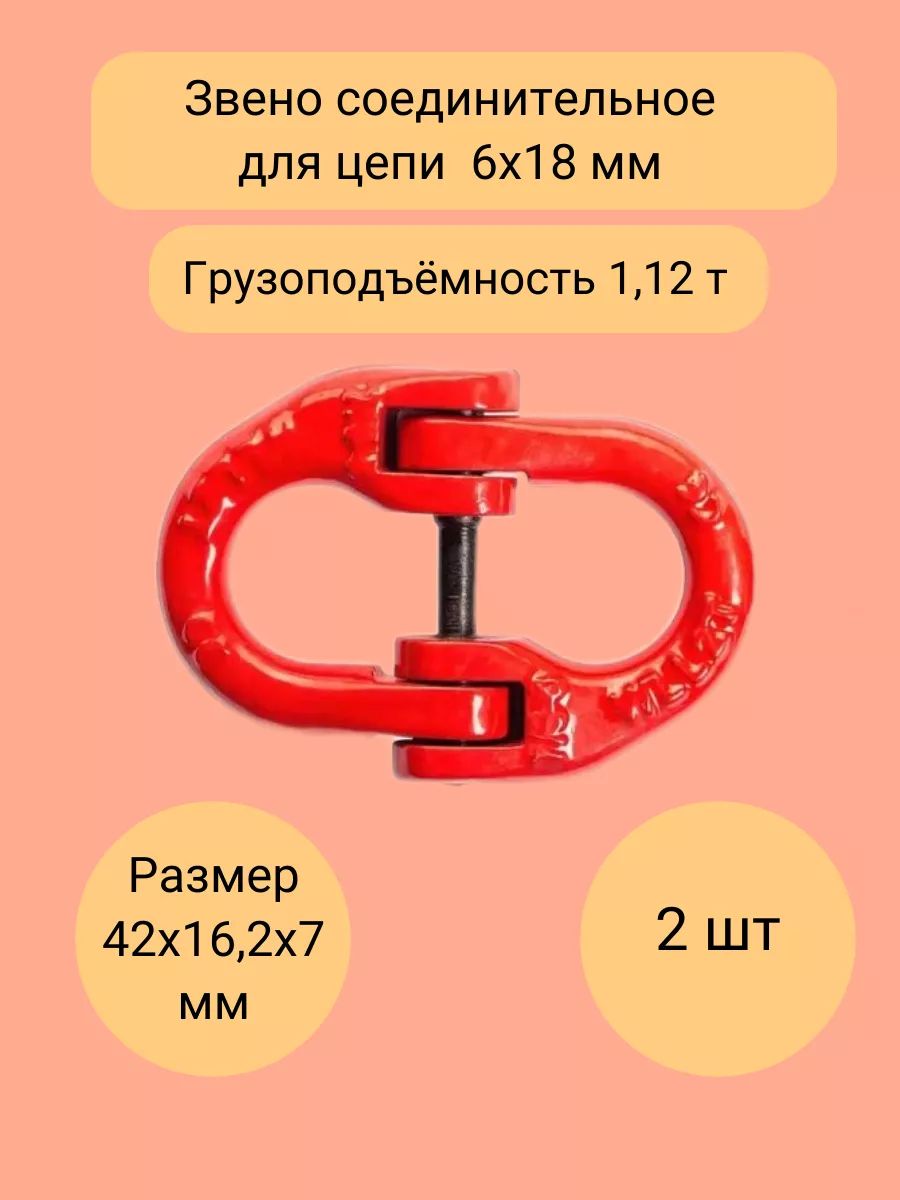 Звено соединительное для цепи 6х18 мм

Грузоподъёмность 1,12 т

Размер 42х16,2х7 мм

2 шт